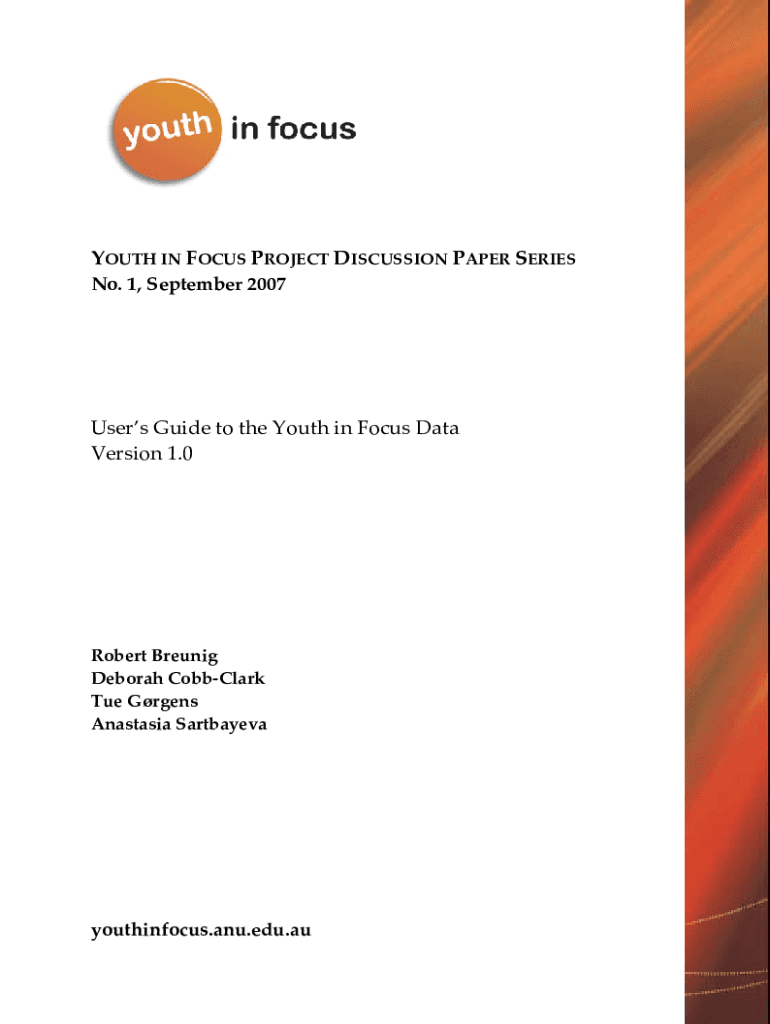 youth in focus

YOUTH IN FOCUS PROJECT DISCUSSION PAPER SERIES
No. 1, September 2007

User's Guide to the Youth in Focus Data
Version 1.0

Robert Breunig
Deborah Cobb-Clark
Tue Gørgens
Anastasia Sartbayeva

youthinfocus.anu.edu.au